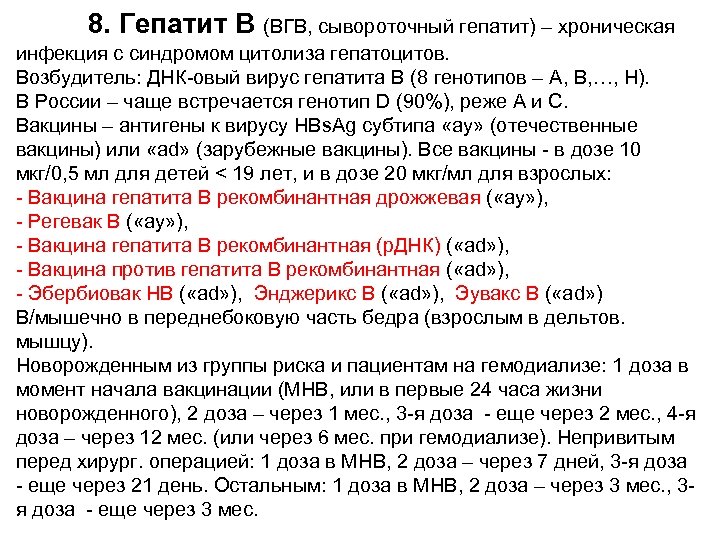 8. Гепатит В (ВГВ, сывороточный гепатит) – хроническая инфекция с синдромом цитолиза гепатоцитов.
Возбудитель: ДНК-овый вирус гепатита В (8 генотипов – А, В,…, Н).
В России – чаще встречается генотип D (90%), реже А и С.
Вакцины – антигены к вирусу HBsAg субтипа «ау» (отечественные вакцины) или «ad» (зарубежные вакцины). Все вакцины - в дозе 10 мкг/0,5 мл для детей < 19 лет, и в дозе 20 мкг/мл для взрослых:
- Вакцина гепатита В рекомбинантная дрожжевая («ау»),
- Регевак В («ау»),
- Вакцина гепатита В рекомбинантная (рДНК) («ad»),
- Вакцина против гепатита В рекомбинантная («ad»),
- Эбербиовак НВ («ad»), Энджерикс В («ad»), Эувакс В («ad»)
В/мышечно в переднебоковую часть бедра (взрослым в дельтов. мышцу).
Новорожденным из группы риска и пациентам на гемодиализе: 1 доза в момент начала вакцинации (МНВ, или в первые 24 часа жизни новорожденного), 2 доза – через 1 мес., 3-я доза - еще через 2 мес., 4-я доза – через 12 мес. (или через 6 мес. при гемодиализе). Непривитым перед хирург. операцией: 1 доза в МНВ, 2 доза – через 7 дней, 3-я доза - еще через 21 день. Остальным: 1 доза в МНВ, 2 доза – через 3 мес., 3-я доза - еще через 3 мес.